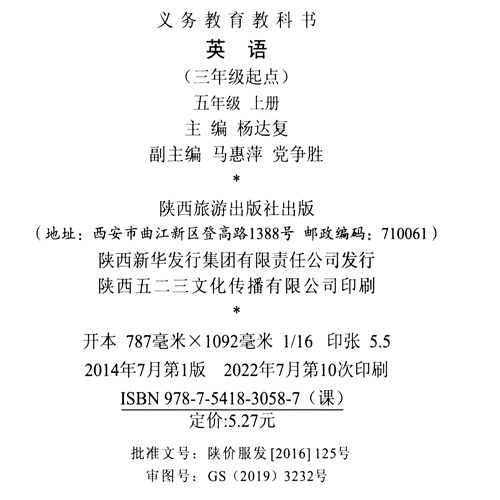 义务教育教科书

英 语

（三年级起点）

五年级 上册

主 编 杨达复

副主编 马惠萍 党争胜

*

陕西旅游出版社出版

（地址：西安市曲江新区登高路1388号 邮政编码：710061）

陕西新华发行集团有限责任公司发行

陕西五二三文化传播有限公司印刷

*

开本 787毫米×1092毫米 1/16 印张 5.5

2014年7月第1版 2022年7月第10次印刷

ISBN 978-7-5418-3058-7（课）

定价:5.27元

批准文号：陕价服发[2016]125号

审图号：GS（2019）3232号